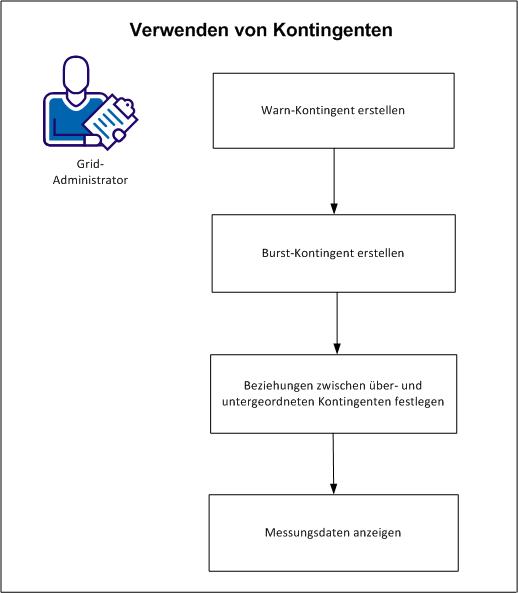 Verwenden von Kontingenten

Grid-Administrator

Warn-Kontingent erstellen

Burst-Kontingent erstellen

Beziehungen zwischen über- und untergeordneten Kontingenten festlegen

Messungsdaten anzeigen